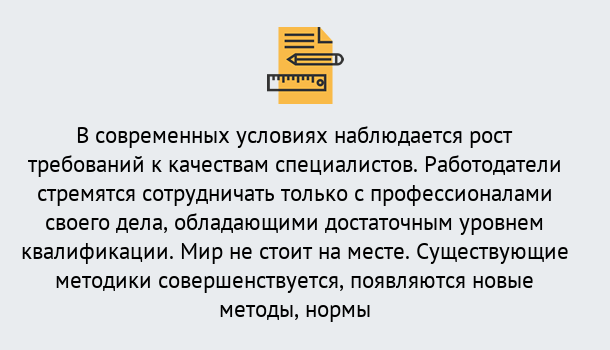 В современных условиях наблюдается рост требований к качествам специалистов. Работодатели стремятся сотрудничать только с профессионалами своего дела, обладающими достаточным уровнем квалификации. Мир не стоит на месте. Существующие методики совершенствуется, появляются новые методы, нормы